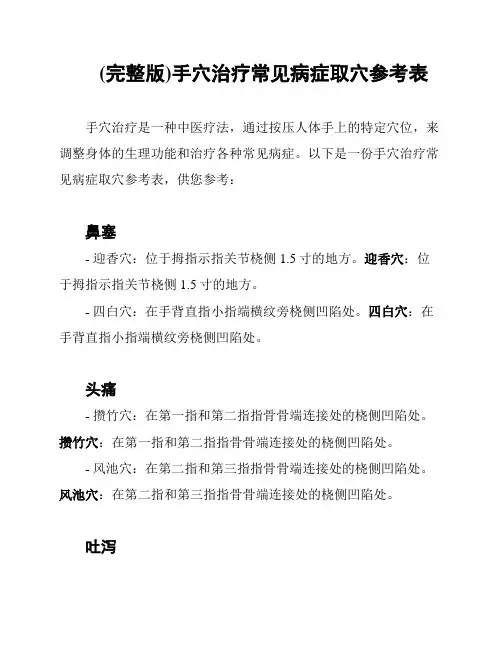 (完整版)手穴治疗常见病症取穴参考表

手穴治疗是一种中医疗法，通过按压人体手上的特定穴位，来调整身体的生理功能和治疗各种常见病症。以下是一份手穴治疗常见病症取穴参考表，供您参考：

鼻塞

- 迎香穴：位于拇指示指关节桡侧 1.5 寸的地方。迎香穴：位于拇指示指关节桡侧 1.5 寸的地方。

- 四白穴：在手背直指小指端横纹旁桡侧凹陷处。四白穴：在手背直指小指端横纹旁桡侧凹陷处。

头痛

- 攒竹穴：在第一指和第二指指骨骨端连接处的桡侧凹陷处。攒竹穴：在第一指和第二指指骨骨端连接处的桡侧凹陷处。

- 风池穴：在第二指和第三指指骨骨端连接处的桡侧凹陷处。风池穴：在第二指和第三指指骨骨端连接处的桡侧凹陷处。

吐泻